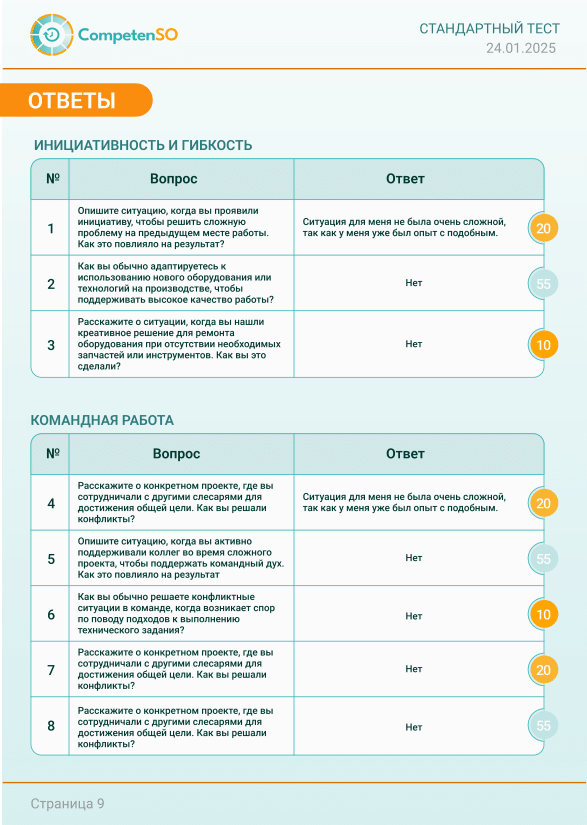 CompetenSO

СТАНДАРТНЫЙ ТЕСТ
24.01.2025

ОТВЕТЫ

ИНИЦИАТИВНОСТЬ И ГИБКОСТЬ

| № | Вопрос | Ответ | |
|---|---|---|---|
| 1 | Опишите ситуацию, когда вы проявили инициативу, чтобы решить сложную проблему на предыдущем месте работы. Как это повлияло на результат? | Ситуация для меня не была очень сложной, так как у меня уже был опыт с подобным. | 20 |
| 2 | Как вы обычно адаптируетесь к использованию нового оборудования или технологий на производстве, чтобы поддерживать высокое качество работы? | Нет | 55 |
| 3 | Расскажите о ситуации, когда вы нашли креативное решение для ремонта оборудования при отсутствии необходимых запчастей или инструментов. Как вы это сделали? | Нет | 10 |

КОМАНДНАЯ РАБОТА

| № | Вопрос | Ответ | |
|---|---|---|---|
| 4 | Расскажите о конкретном проекте, где вы сотрудничали с другими слесарями для достижения общей цели. Как вы решали конфликты? | Ситуация для меня не была очень сложной, так как у меня уже был опыт с подобным. | 20 |
| 5 | Опишите ситуацию, когда вы активно поддерживали коллег во время сложного проекта, чтобы поддержать командный дух. Как это повлияло на результат | Нет | 55 |
| 6 | Как вы обычно решаете конфликтные ситуации в команде, когда возникает спор по поводу подходов к выполнению технического задания? | Нет | 10 |
| 7 | Расскажите о конкретном проекте, где вы сотрудничали с другими слесарями для достижения общей цели. Как вы решали конфликты? | Нет | 20 |
| 8 | Расскажите о конкретном проекте, где вы сотрудничали с другими слесарями для достижения общей цели. Как вы решали конфликты? | Нет | 55 |

Страница 9